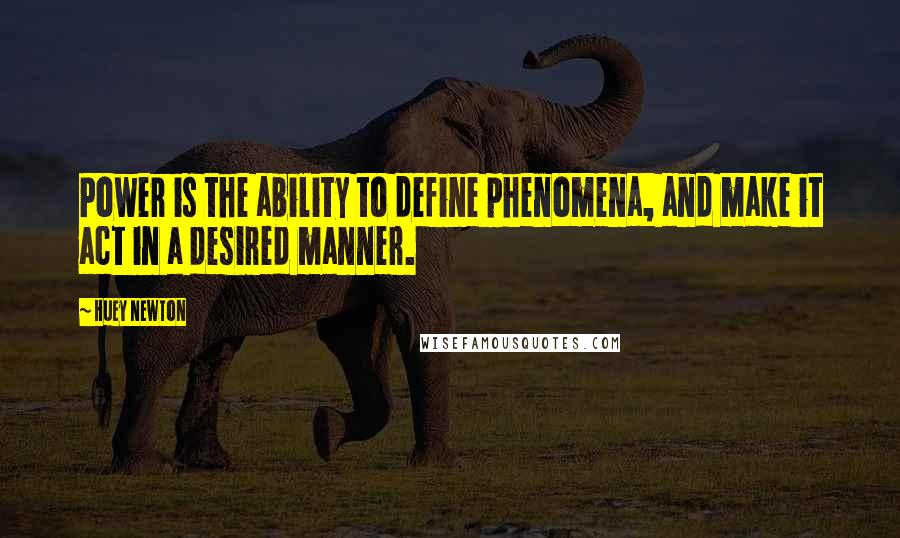 POWER IS THE ABILITY TO DEFINE PHENOMENA, AND MAKE IT ACT IN A DESIRED MANNER.

~ HUEY NEWTON

WISEFAMOUSQUOTES.COM